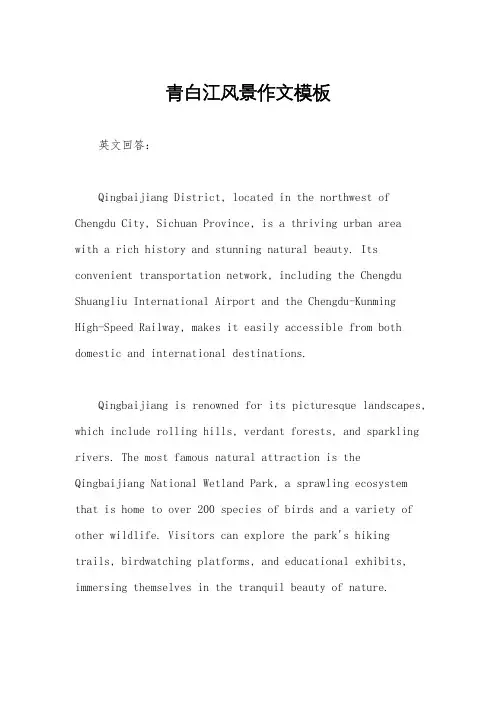 青白江风景作文模板

英文回答:

Qingbaijiang District, located in the northwest of Chengdu City, Sichuan Province, is a thriving urban area with a rich history and stunning natural beauty. Its convenient transportation network, including the Chengdu Shuangliu International Airport and the Chengdu-Kunming High-Speed Railway, makes it easily accessible from both domestic and international destinations.

Qingbaijiang is renowned for its picturesque landscapes, which include rolling hills, verdant forests, and sparkling rivers. The most famous natural attraction is the Qingbaijiang National Wetland Park, a sprawling ecosystem that is home to over 200 species of birds and a variety of other wildlife. Visitors can explore the park's hiking trails, birdwatching platforms, and educational exhibits, immersing themselves in the tranquil beauty of nature.